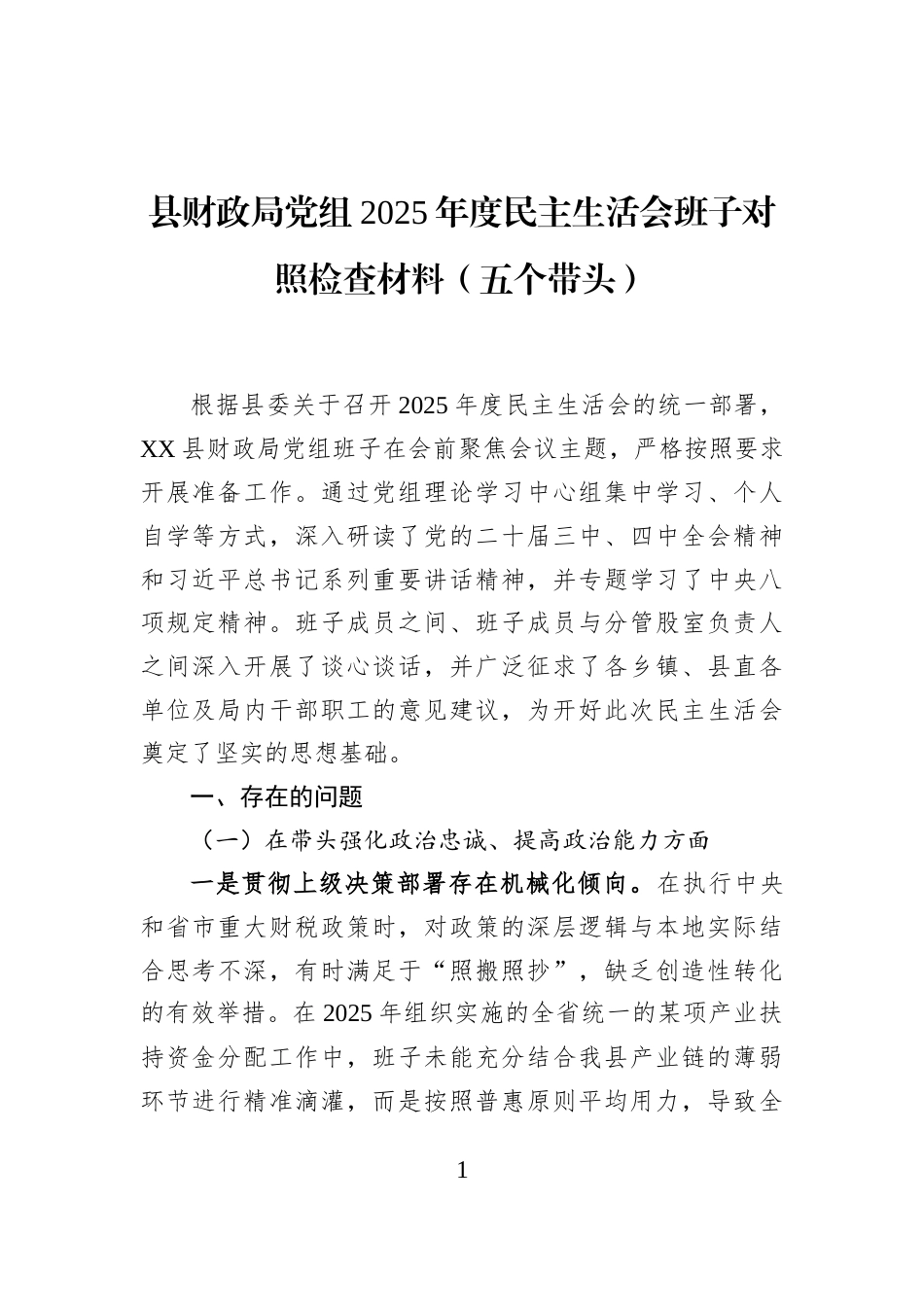 县财政局党组2025年度民主生活会班子对照检查材料（五个带头）

根据县委关于召开2025年度民主生活会的统一部署，XX县财政局党组班子在会前聚焦会议主题，严格按照要求开展准备工作。通过党组理论学习中心组集中学习、个人自学等方式，深入研读了党的二十届三中、四中全会精神和习近平总书记系列重要讲话精神，并专题学习了中央八项规定精神。班子成员之间、班子成员与分管股室负责人之间深入开展了谈心谈话，并广泛征求了各乡镇、县直各单位及局内干部职工的意见建议，为开好此次民主生活会奠定了坚实的思想基础。

一、存在的问题

（一）在带头强化政治忠诚、提高政治能力方面

一是贯彻上级决策部署存在机械化倾向。在执行中央和省市重大财税政策时，对政策的深层逻辑与本地实际结合思考不深，有时满足于“照搬照抄”，缺乏创造性转化的有效举措。在2025年组织实施的全省统一的某项产业扶持资金分配工作中，班子未能充分结合我县产业链的薄弱环节进行精准滴灌，而是按照普惠原则平均用力，导致全

1